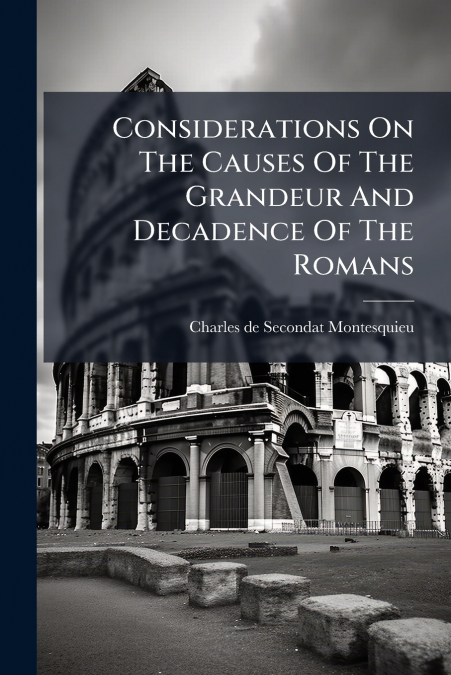 Considerations On The Causes Of The Grandeur And Decadence Of The Romans

Charles de Secondat Montesquieu